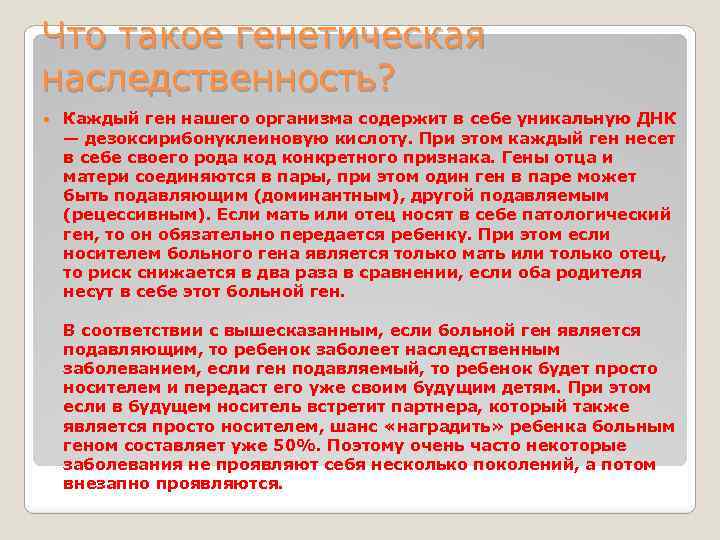 Что такое генетическая наследственность?

Каждый ген нашего организма содержит в себе уникальную ДНК — дезоксирибонуклеиновую кислоту. При этом каждый ген несет в себе своего рода код конкретного признака. Гены отца и матери соединяются в пары, при этом один ген в паре может быть подавляющим (доминантным), другой подавляемым (рецессивным). Если мать или отец носят в себе патологический ген, то он обязательно передается ребенку. При этом если носителем больного гена является только мать или только отец, то риск снижается в два раза в сравнении, если оба родителя несут в себе этот больной ген.

В соответствии с вышесказанным, если больной ген является подавляющим, то ребенок заболеет наследственным заболеванием, если ген подавляемый, то ребенок будет просто носителем и передаст его уже своим будущим детям. При этом если в будущем носитель встретит партнера, который также является просто носителем, шанс «наградить» ребенка больным геном составляет уже 50%. Поэтому очень часто некоторые заболевания не проявляют себя несколько поколений, а потом внезапно проявляются.